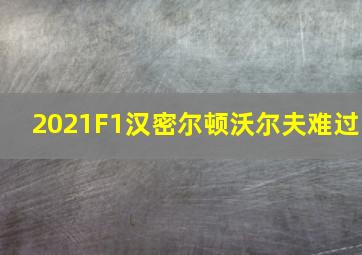 2021F1汉密尔顿沃尔夫难过